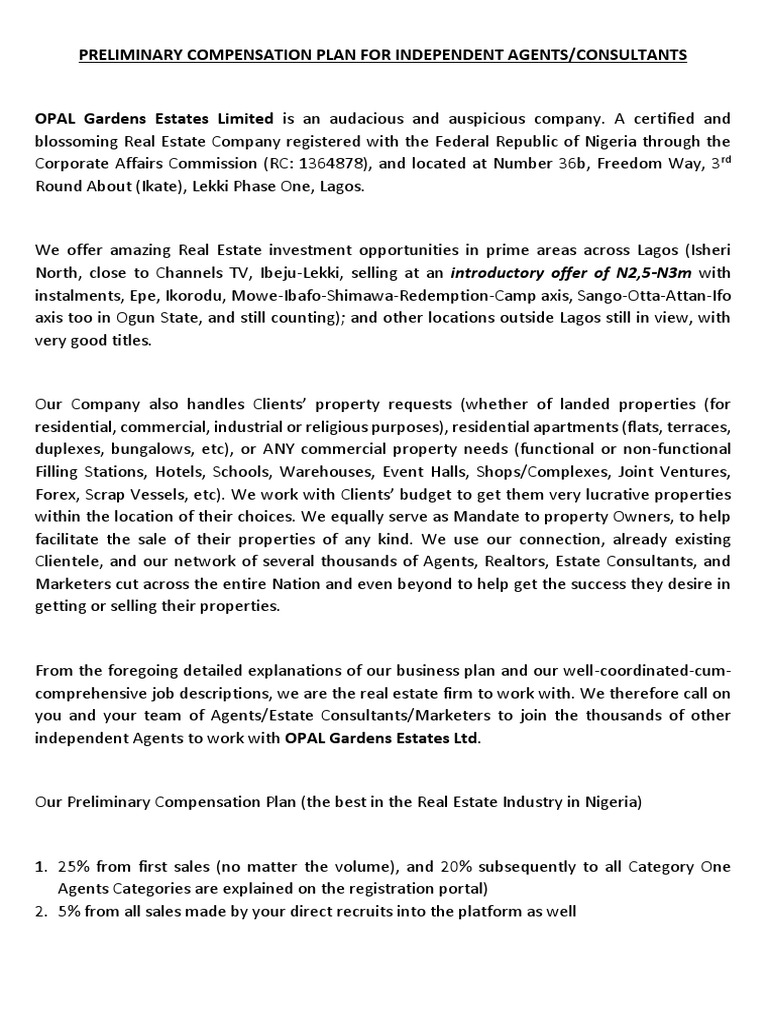 PRELIMINARY COMPENSATION PLAN FOR INDEPENDENT AGENTS/CONSULTANTS

OPAL Gardens Estates Limited is an audacious and auspicious company. A certified and blossoming Real Estate Company registered with the Federal Republic of Nigeria through the Corporate Affairs Commission (RC: 1364878), and located at Number 36b, Freedom Way, 3$^{rd}$ Round About (Ikate), Lekki Phase One, Lagos.

We offer amazing Real Estate investment opportunities in prime areas across Lagos (Isheri North, close to Channels TV, Ibeju-Lekki, selling at an introductory offer of N2,5-N3m with instalments, Epe, Ikorodu, Mowe-Ibafo-Shimawa-Redemption-Camp axis, Sango-Otta-Attan-Ifo axis too in Ogun State, and still counting); and other locations outside Lagos still in view, with very good titles.

Our Company also handles Clients' property requests (whether of landed properties (for residential, commercial, industrial or religious purposes), residential apartments (flats, terraces, duplexes, bungalows, etc), or ANY commercial property needs (functional or non-functional Filling Stations, Hotels, Schools, Warehouses, Event Halls, Shops/Complexes, Joint Ventures, Forex, Scrap Vessels, etc). We work with Clients' budget to get them very lucrative properties within the location of their choices. We equally serve as Mandate to property Owners, to help facilitate the sale of their properties of any kind. We use our connection, already existing Clientele, and our network of several thousands of Agents, Realtors, Estate Consultants, and Marketers cut across the entire Nation and even beyond to help get the success they desire in getting or selling their properties.

From the foregoing detailed explanations of our business plan and our well-coordinated-cum-comprehensive job descriptions, we are the real estate firm to work with. We therefore call on you and your team of Agents/Estate Consultants/Marketers to join the thousands of other independent Agents to work with OPAL Gardens Estates Ltd.

Our Preliminary Compensation Plan (the best in the Real Estate Industry in Nigeria)

1. 25% from first sales (no matter the volume), and 20% subsequently to all Category One Agents Categories are explained on the registration portal)
2. 5% from all sales made by your direct recruits into the platform as well